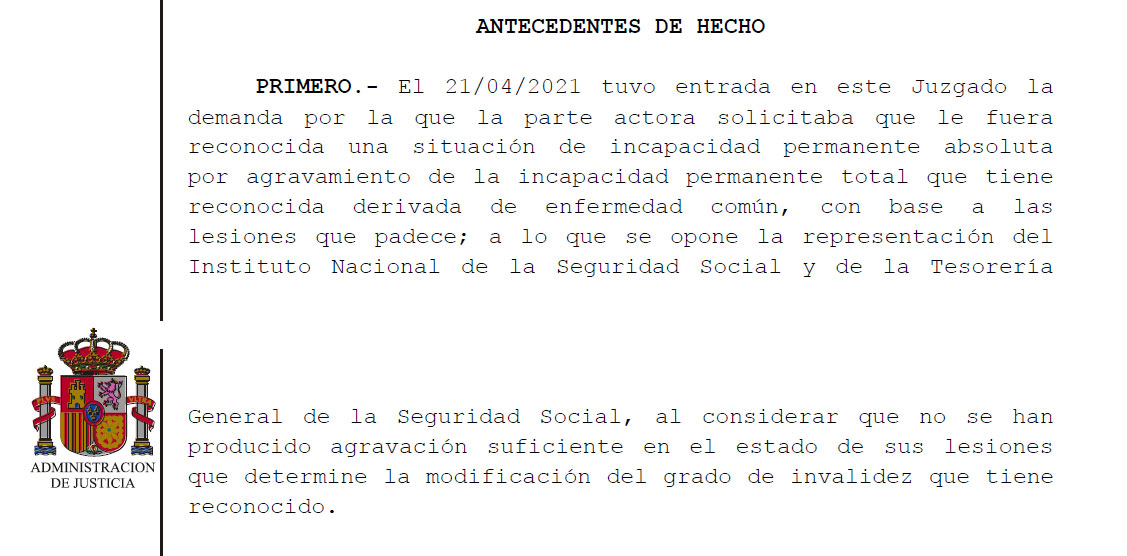 ANTECEDENTES DE HECHO

PRIMERO.- El 21/04/2021 tuvo entrada en este Juzgado la demanda por la que la parte actora solicitaba que le fuera reconocida una situación de incapacidad permanente absoluta por agravamiento de la incapacidad permanente total que tiene reconocida derivada de enfermedad común, con base a las lesiones que padece; a lo que se opone la representación del Instituto Nacional de la Seguridad Social y de la Tesorería

ADMINISTRACION DE JUSTICIA

General de la Seguridad Social, al considerar que no se han producido agravación suficiente en el estado de sus lesiones que determine la modificación del grado de invalidez que tiene reconocido.